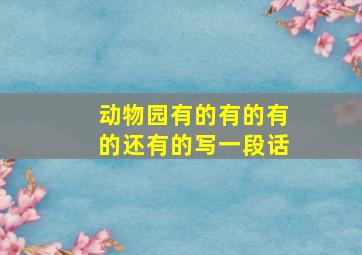 动物园有的有的有的还有的写一段话